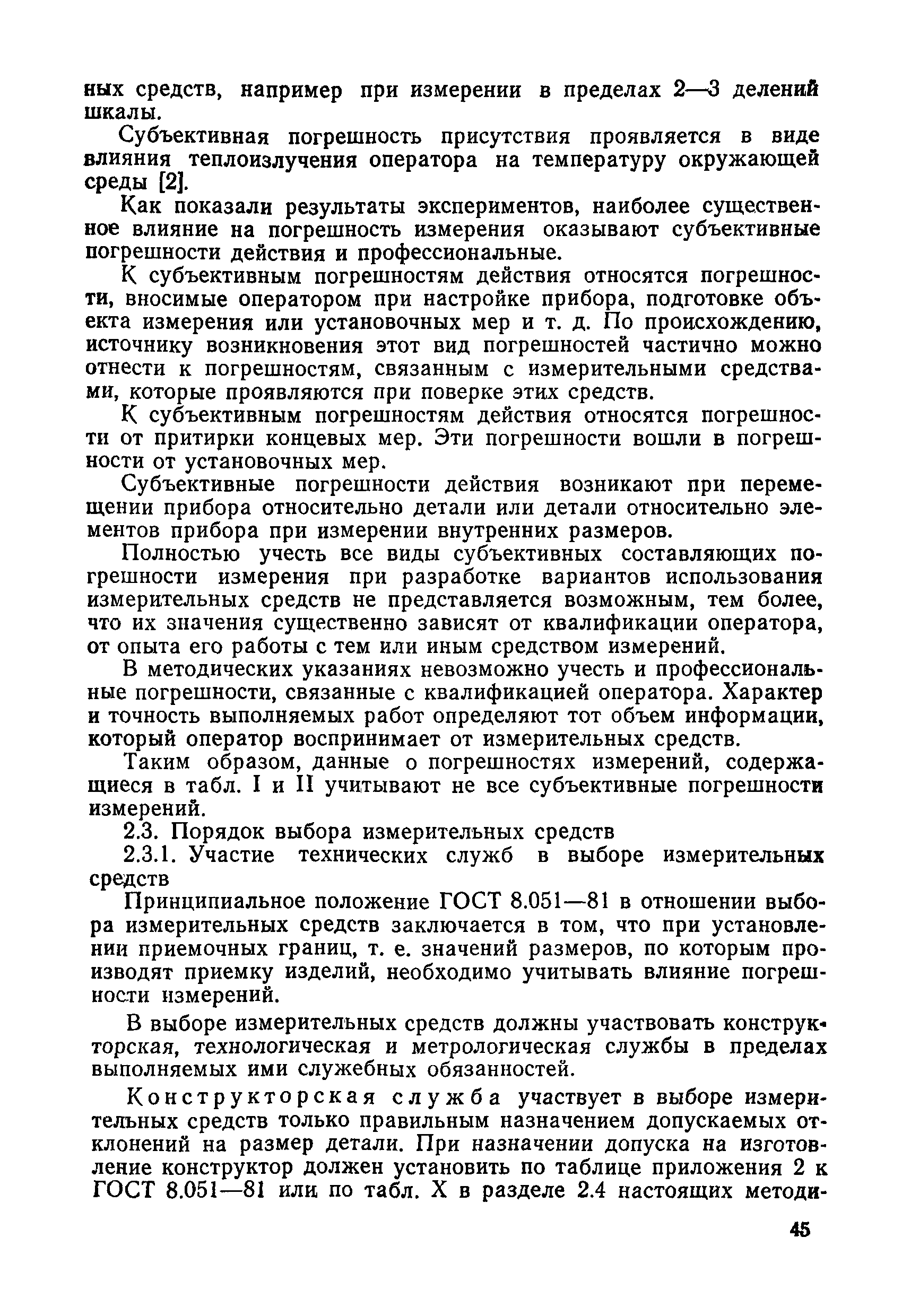 ных средств, например при измерении в пределах 2—3 делений шкалы.

Субъективная погрешность присутствия проявляется в виде влияния теплоизлучения оператора на температуру окружающей среды [2].

Как показали результаты экспериментов, наиболее существенное влияние на погрешность измерения оказывают субъективные погрешности действия и профессиональные.

К субъективным погрешностям действия относятся погрешности, вносимые оператором при настройке прибора, подготовке объекта измерения или установочных мер и т. д. По происхождению, источнику возникновения этот вид погрешностей частично можно отнести к погрешностям, связанным с измерительными средствами, которые проявляются при поверке этих средств.

К субъективным погрешностям действия относятся погрешности от притирки концевых мер. Эти погрешности вошли в погрешности от установочных мер.

Субъективные погрешности действия возникают при перемещении прибора относительно детали или детали относительно элементов прибора при измерении внутренних размеров.

Полностью учесть все виды субъективных составляющих погрешности измерения при разработке вариантов использования измерительных средств не представляется возможным, тем более, что их значения существенно зависят от квалификации оператора, от опыта его работы с тем или иным средством измерений.

В методических указаниях невозможно учесть и профессиональные погрешности, связанные с квалификацией оператора. Характер и точность выполняемых работ определяют тот объем информации, который оператор воспринимает от измерительных средств.

Таким образом, данные о погрешностях измерений, содержащиеся в табл. I и II учитывают не все субъективные погрешности измерений.

2.3. Порядок выбора измерительных средств

2.3.1. Участие технических служб в выборе измерительных средств

Принципиальное положение ГОСТ 8.051—81 в отношении выбора измерительных средств заключается в том, что при установлении приемочных границ, т. е. значений размеров, по которым производят приемку изделий, необходимо учитывать влияние погрешности измерений.

В выборе измерительных средств должны участвовать конструкторская, технологическая и метрологическая службы в пределах выполняемых ими служебных обязанностей.

Конструкторская служба участвует в выборе измерительных средств только правильным назначением допускаемых отклонений на размер детали. При назначении допуска на изготовление конструктор должен установить по таблице приложения 2 к ГОСТ 8.051—81 или по табл. X в разделе 2.4 настоящих методи-

45